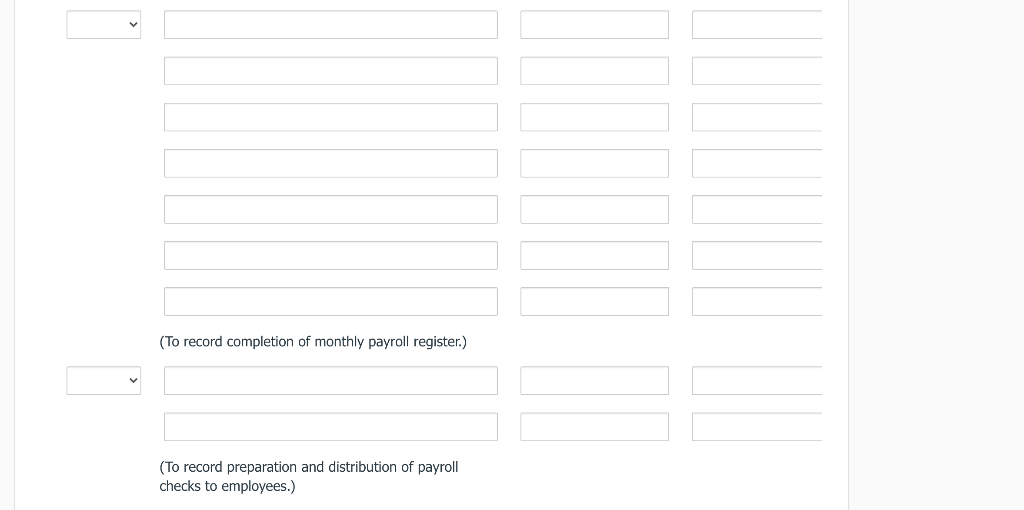 (To record completion of monthly payroll register.)

(To record preparation and distribution of payroll checks to employees.)